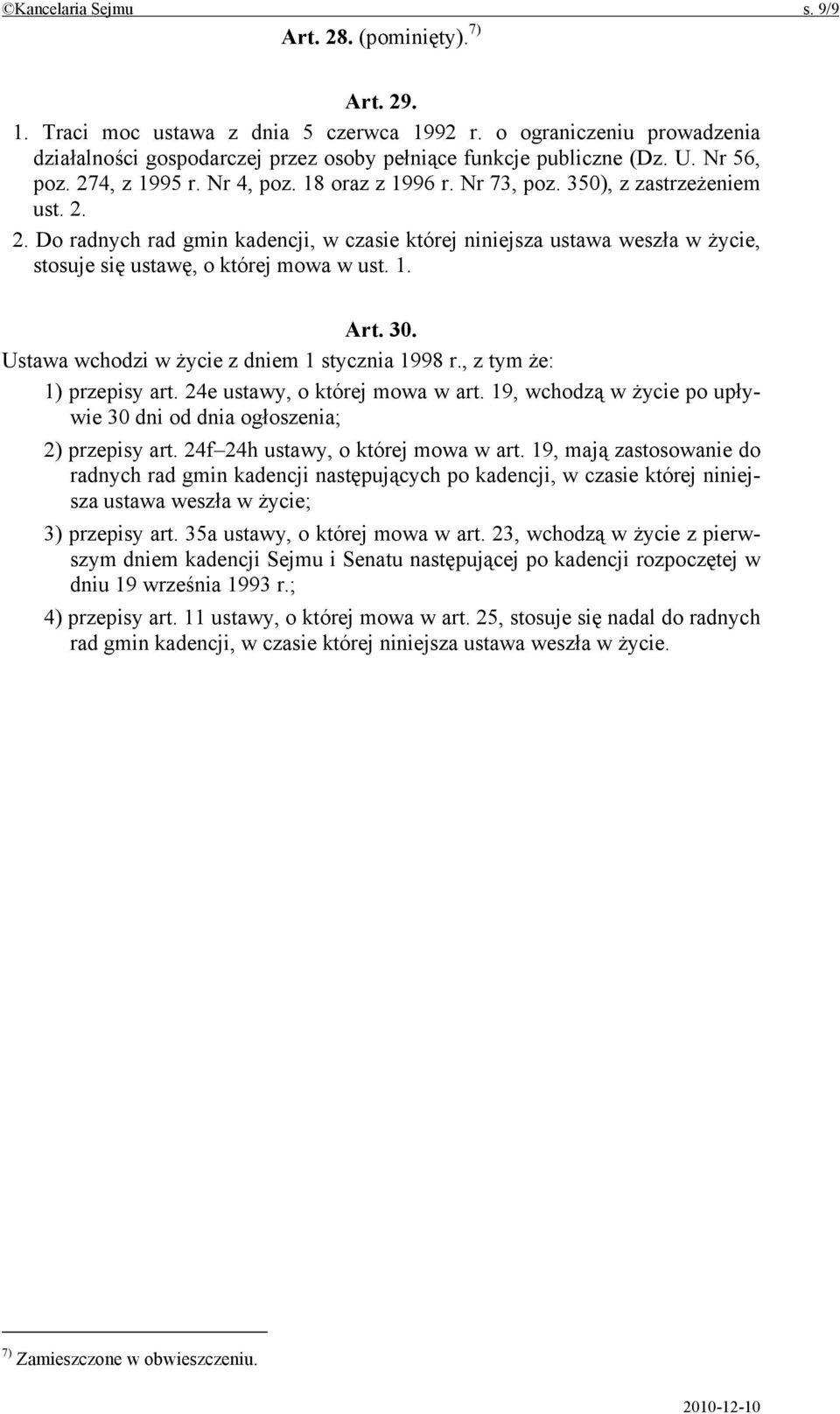 ©Kancelaria Sejmu s. 9/9

Art. 28. (pominięty).$^{7)}$

Art. 29.

1. Traci moc ustawa z dnia 5 czerwca 1992 r. o ograniczeniu prowadzenia działalności gospodarczej przez osoby pełniące funkcje publiczne (Dz. U. Nr 56, poz. 274, z 1995 r. Nr 4, poz. 18 oraz z 1996 r. Nr 73, poz. 350), z zastrzeżeniem ust. 2.

2. Do radnych rad gmin kadencji, w czasie której niniejsza ustawa weszła w życie, stosuje się ustawę, o której mowa w ust. 1.

Art. 30.

Ustawa wchodzi w życie z dniem 1 stycznia 1998 r., z tym że:

1) przepisy art. 24e ustawy, o której mowa w art. 19, wchodzą w życie po upływie 30 dni od dnia ogłoszenia;

2) przepisy art. 24f–24h ustawy, o której mowa w art. 19, mają zastosowanie do radnych rad gmin kadencji następujących po kadencji, w czasie której niniejsza ustawa weszła w życie;

3) przepisy art. 35a ustawy, o której mowa w art. 23, wchodzą w życie z pierwszym dniem kadencji Sejmu i Senatu następującej po kadencji rozpoczętej w dniu 19 września 1993 r.;

4) przepisy art. 11 ustawy, o której mowa w art. 25, stosuje się nadal do radnych rad gmin kadencji, w czasie której niniejsza ustawa weszła w życie.

$^{7)}$ Zamieszczone w obwieszczeniu.

2010-12-10